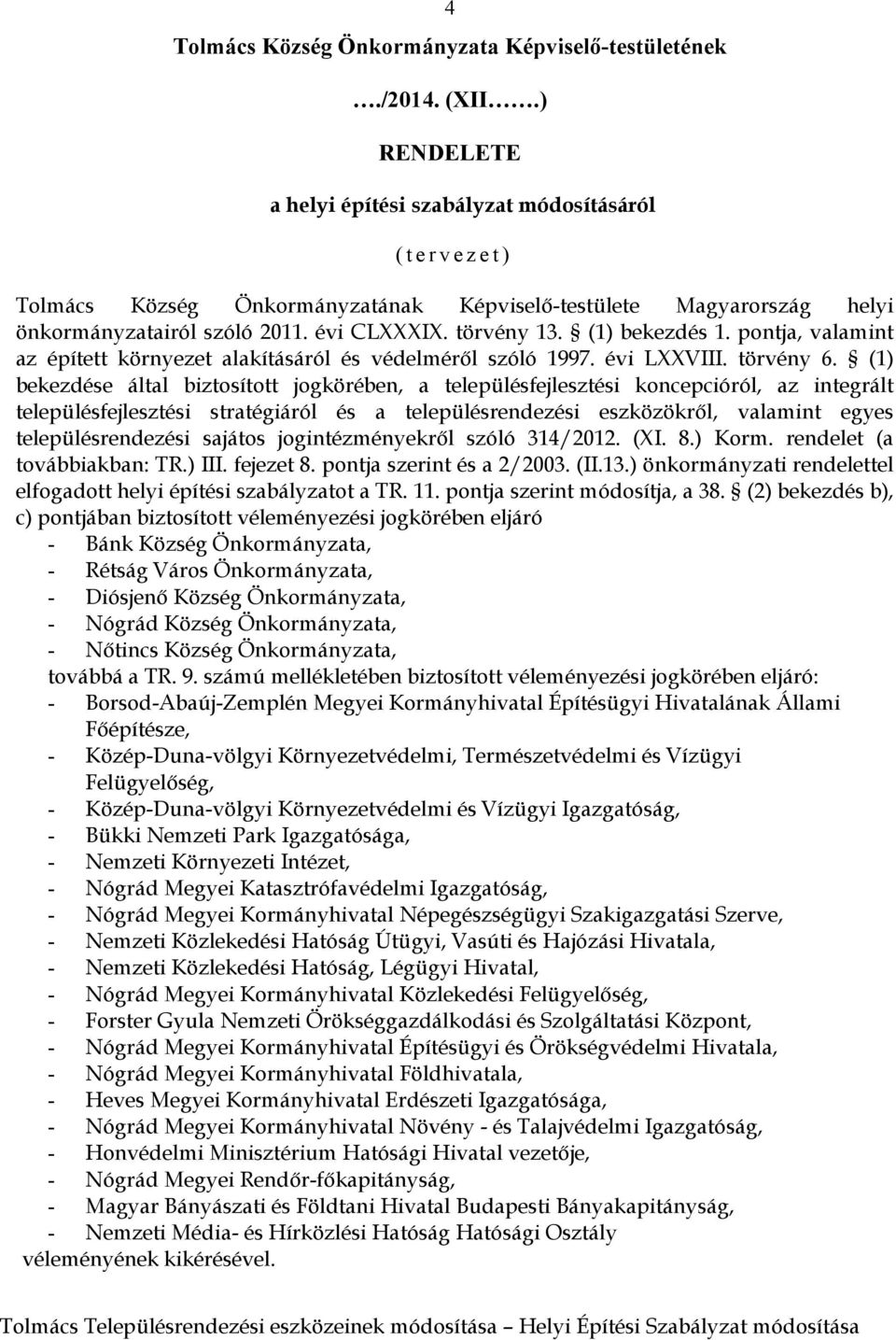 4

Tolmács Község Önkormányzata Képviselő-testületének

…./2014. (XII…….)

RENDELETE

a helyi építési szabályzat módosításáról

( t e r v e z e t )

Tolmács Község Önkormányzatának Képviselő-testülete Magyarország helyi önkormányzatairól szóló 2011. évi CLXXXIX. törvény 13. § (1) bekezdés 1. pontja, valamint az épített környezet alakításáról és védelméről szóló 1997. évi LXXVIII. törvény 6. § (1) bekezdése által biztosított jogkörében, a településfejlesztési koncepcióról, az integrált településfejlesztési stratégiáról és a településrendezési eszközökről, valamint egyes településrendezési sajátos jogintézményekről szóló 314/2012. (XI. 8.) Korm. rendelet (a továbbiakban: TR.) III. fejezet 8. pontja szerint és a 2/2003. (II.13.) önkormányzati rendelettel elfogadott helyi építési szabályzatot a TR. 11. pontja szerint módosítja, a 38. § (2) bekezdés b), c) pontjában biztosított véleményezési jogkörében eljáró
- Bánk Község Önkormányzata,
- Rétság Város Önkormányzata,
- Diósjenő Község Önkormányzata,
- Nógrád Község Önkormányzata,
- Nőtincs Község Önkormányzata,
továbbá a TR. 9. számú mellékletében biztosított véleményezési jogkörében eljáró:
- Borsod-Abaúj-Zemplén Megyei Kormányhivatal Építésügyi Hivatalának Állami Főépítésze,
- Közép-Duna-völgyi Környezetvédelmi, Természetvédelmi és Vízügyi Felügyelőség,
- Közép-Duna-völgyi Környezetvédelmi és Vízügyi Igazgatóság,
- Bükki Nemzeti Park Igazgatósága,
- Nemzeti Környezeti Intézet,
- Nógrád Megyei Katasztrófavédelmi Igazgatóság,
- Nógrád Megyei Kormányhivatal Népegészségügyi Szakigazgatási Szerve,
- Nemzeti Közlekedési Hatóság Útügyi, Vasúti és Hajózási Hivatala,
- Nemzeti Közlekedési Hatóság, Légügyi Hivatal,
- Nógrád Megyei Kormányhivatal Közlekedési Felügyelőség,
- Forster Gyula Nemzeti Örökséggazdálkodási és Szolgáltatási Központ,
- Nógrád Megyei Kormányhivatal Építésügyi és Örökségvédelmi Hivatala,
- Nógrád Megyei Kormányhivatal Földhivatala,
- Heves Megyei Kormányhivatal Erdészeti Igazgatósága,
- Nógrád Megyei Kormányhivatal Növény - és Talajvédelmi Igazgatóság,
- Honvédelmi Minisztérium Hatósági Hivatal vezetője,
- Nógrád Megyei Rendőr-főkapitányság,
- Magyar Bányászati és Földtani Hivatal Budapesti Bányakapitányság,
- Nemzeti Média- és Hírközlési Hatóság Hatósági Osztály
véleményének kikérésével.

Tolmács Településrendezési eszközeinek módosítása – Helyi Építési Szabályzat módosítása